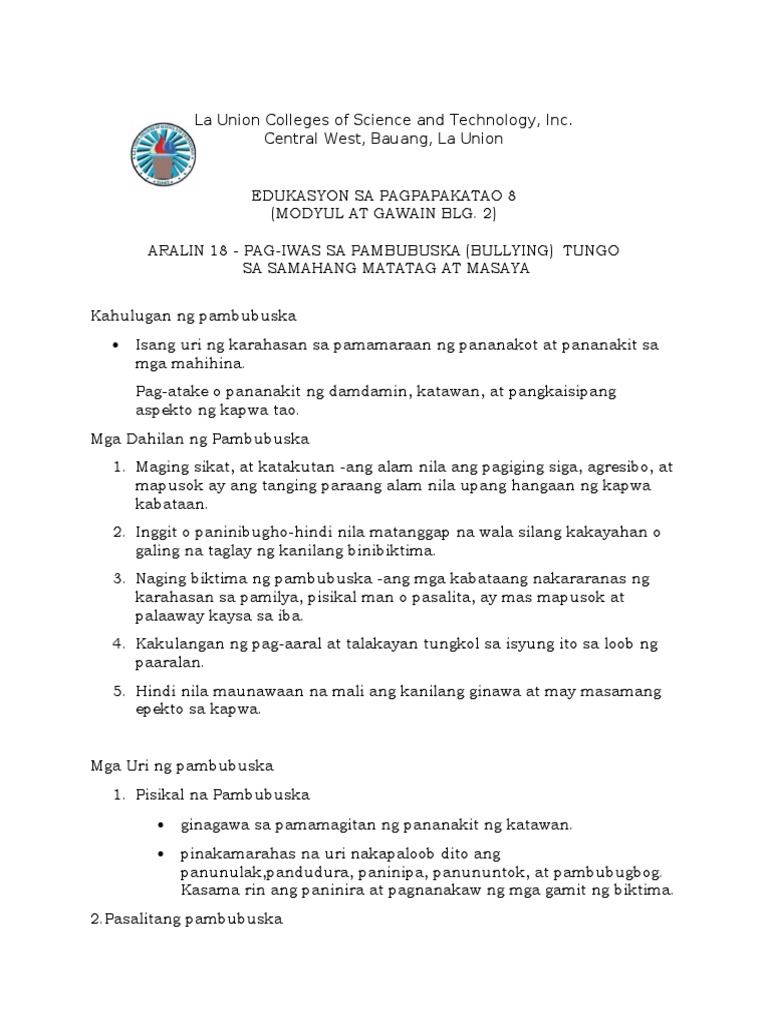 La Union Colleges of Science and Technology, Inc.
Central West, Bauang, La Union

EDUKASYON SA PAGPAPAKATAO 8
(MODYUL AT GAWAIN BLG. 2)

ARALIN 18 - PAG-IWAS SA PAMBUBUSKA (BULLYING) TUNGO SA SAMAHANG MATATAG AT MASAYA

Kahulugan ng pambubuska

• Isang uri ng karahasan sa pamamaraan ng pananakot at pananakit sa mga mahihina.

Pag-atake o pananakit ng damdamin, katawan, at pangkaisipang aspekto ng kapwa tao.

Mga Dahilan ng Pambubuska

1. Maging sikat, at katakutan -ang alam nila ang pagiging siga, agresibo, at mapusok ay ang tanging paraang alam nila upang hangaan ng kapwa kabataan.

2. Inggit o paninibugho-hindi nila matanggap na wala silang kakayahan o galing na taglay ng kanilang binibiktima.

3. Naging biktima ng pambubuska -ang mga kabataang nakararanas ng karahasan sa pamilya, pisikal man o pasalita, ay mas mapusok at palaaway kaysa sa iba.

4. Kakulangan ng pag-aaral at talakayan tungkol sa isyung ito sa loob ng paaralan.

5. Hindi nila maunawaan na mali ang kanilang ginawa at may masamang epekto sa kapwa.

Mga Uri ng pambubuska

1. Pisikal na Pambubuska

• ginagawa sa pamamagitan ng pananakit ng katawan.

• pinakamarahas na uri nakapaloob dito ang panunulak,pandudura, paninipa, panununtok, at pambubugbog. Kasama rin ang paninira at pagnanakaw ng mga gamit ng biktima.

2.Pasalitang pambubuska